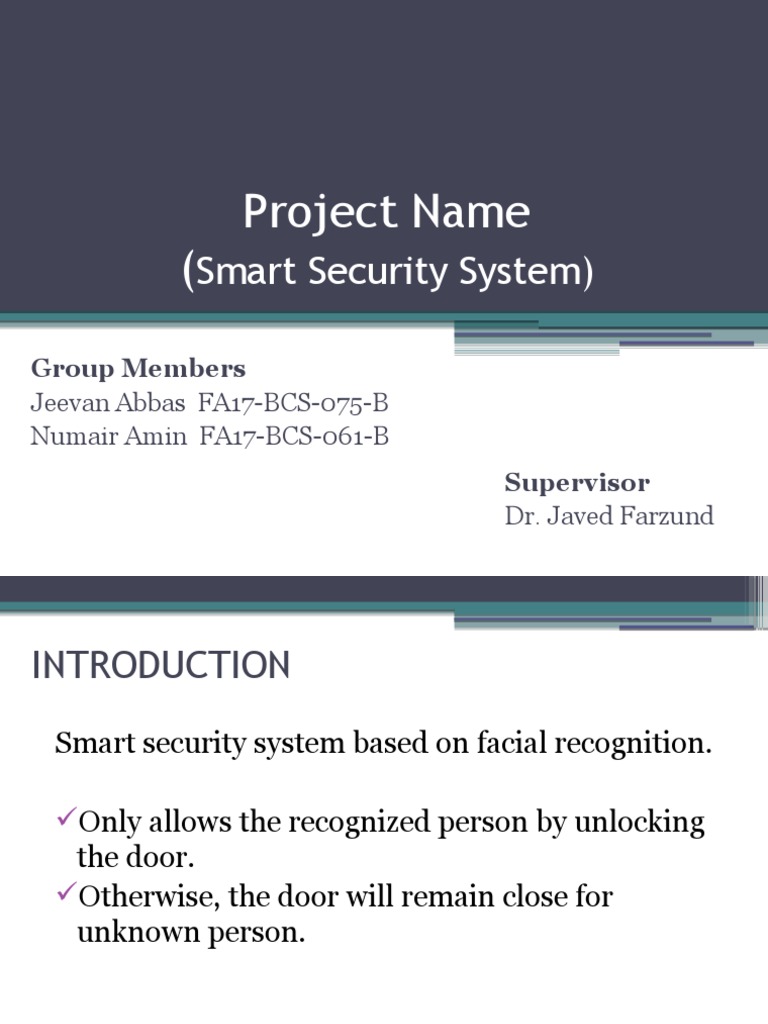 Project Name
(Smart Security System)

Group Members
Jeevan Abbas FA17-BCS-075-B
Numair Amin FA17-BCS-061-B

Supervisor
Dr. Javed Farzund

INTRODUCTION

Smart security system based on facial recognition.

✓Only allows the recognized person by unlocking the door.
✓Otherwise, the door will remain close for unknown person.